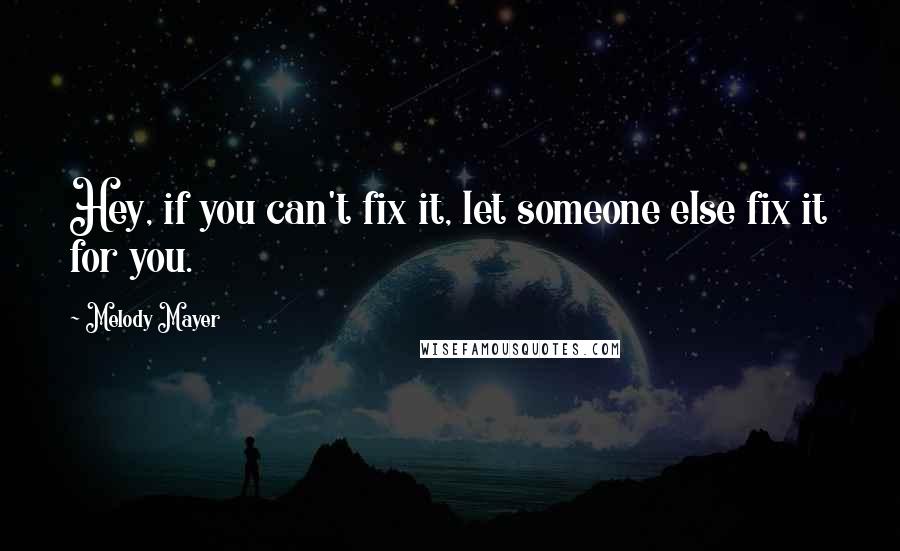 Hey, if you can't fix it, let someone else fix it for you.

- Melody Mayer

WISEFAMOUSQUOTES.COM